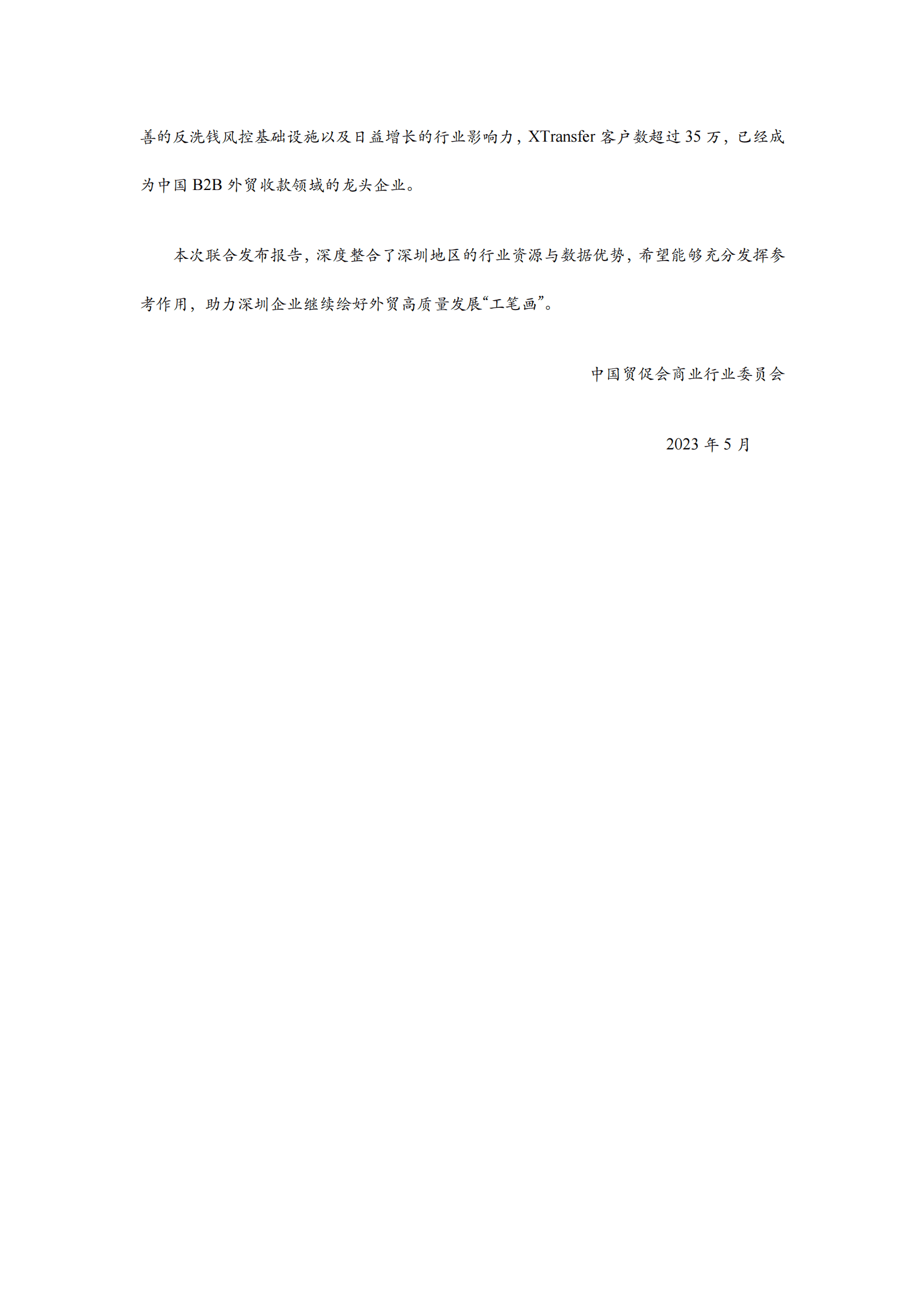 善的反洗钱风控基础设施以及日益增长的行业影响力，XTransfer 客户数超过 35 万，已经成为中国 B2B 外贸收款领域的龙头企业。

本次联合发布报告，深度整合了深圳地区的行业资源与数据优势，希望能够充分发挥参考作用，助力深圳企业继续绘好外贸高质量发展“工笔画”。

中国贸促会商业行业委员会

2023 年 5 月